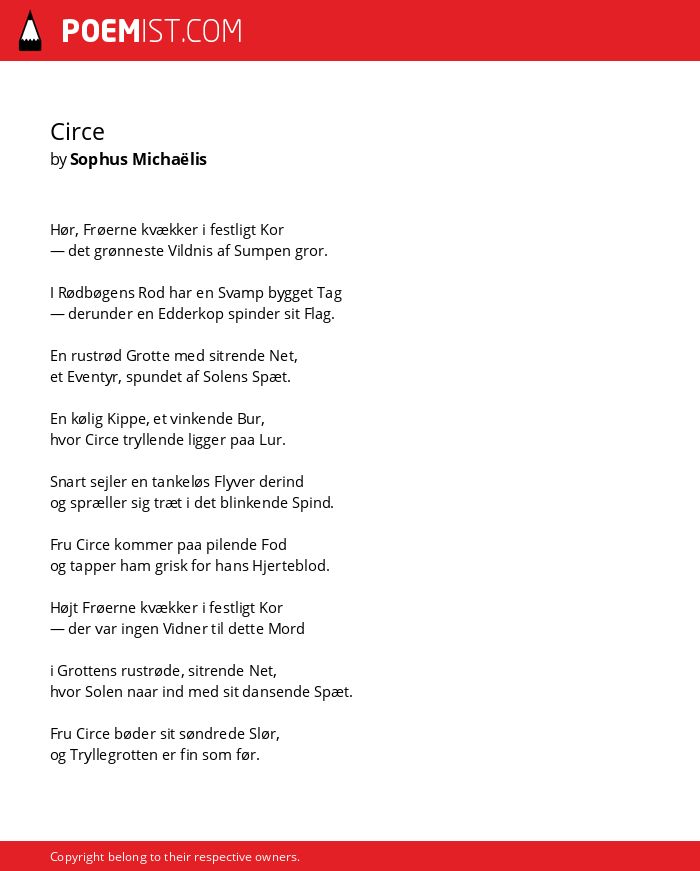 POEMIST.COM

Circe
by Sophus Michaëlis

Hør, Frøerne kvækker i festligt Kor
— det grønneste Vildnis af Sumpen gror.

I Rødbøgens Rod har en Svamp bygget Tag
— derunder en Edderkop spinder sit Flag.

En rustrød Grotte med sitrende Net,
et Eventyr, spundet af Solens Spæt.

En kølig Kippe, et vinkende Bur,
hvor Circe tryllende ligger paa Lur.

Snart sejler en tankeløs Flyver derind
og spræller sig træt i det blinkende Spind.

Fru Circe kommer paa pilende Fod
og tapper ham grisk for hans Hjerteblod.

Højt Frøerne kvækker i festligt Kor
— der var ingen Vidner til dette Mord

i Grottens rustrøde, sitrende Net,
hvor Solen naar ind med sit dansende Spæt.

Fru Circe bøder sit søndrede Slør,
og Tryllegrotten er fin som før.

Copyright belong to their respective owners.